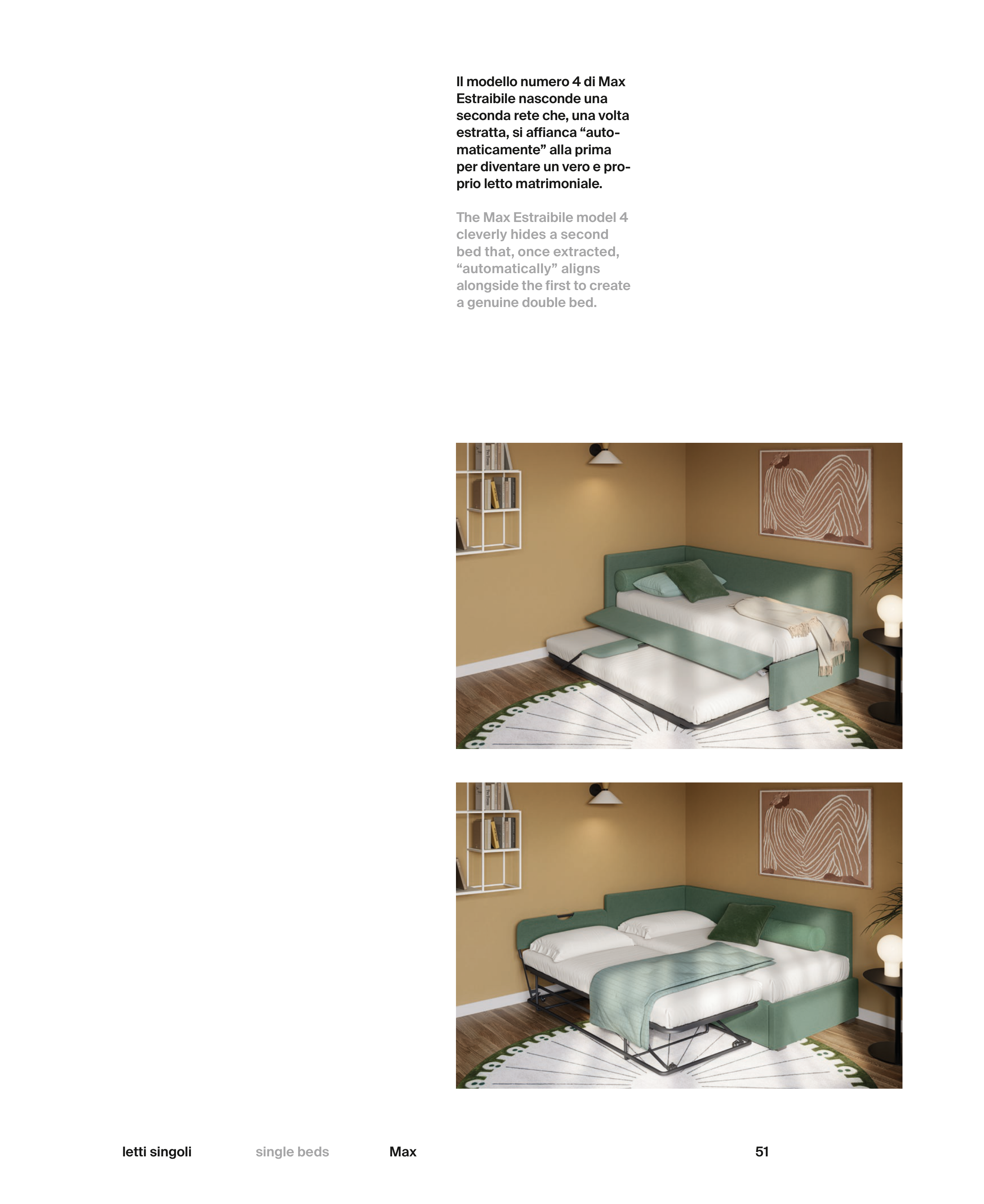 Il modello numero 4 di Max Estraibile nasconde una seconda rete che, una volta estratta, si affianca "automaticamente" alla prima per diventare un vero e proprio letto matrimoniale.

The Max Estraibile model 4 cleverly hides a second bed that, once extracted, "automatically" aligns alongside the first to create a genuine double bed.

letti singoli
single beds
Max
51